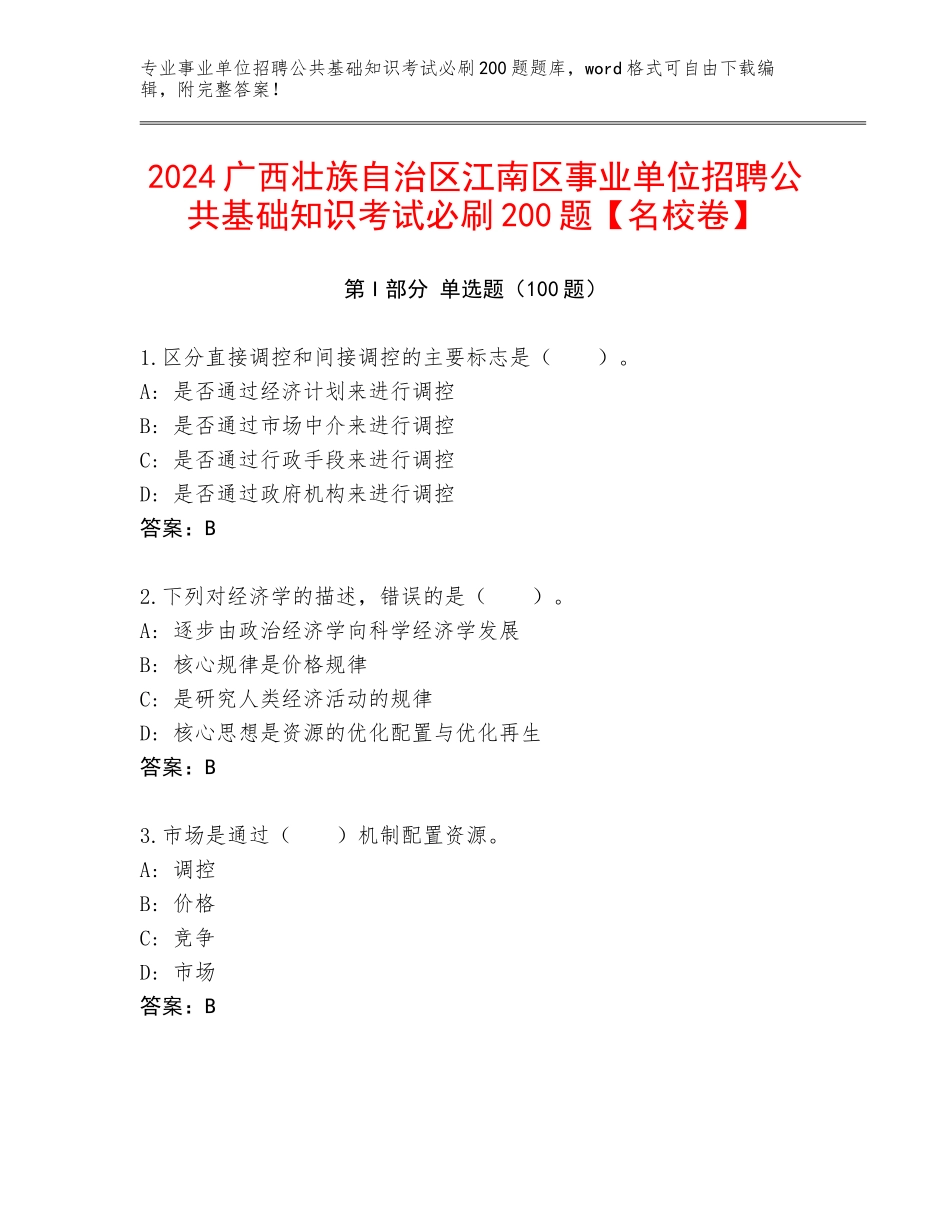 专业事业单位招聘公共基础知识考试必刷200题题库，word格式可自由下载编辑，附完整答案！

2024广西壮族自治区江南区事业单位招聘公共基础知识考试必刷200题【名校卷】

第Ⅰ部分 单选题（100题）

1.区分直接调控和间接调控的主要标志是（　　）。
A：是否通过经济计划来进行调控
B：是否通过市场中介来进行调控
C：是否通过行政手段来进行调控
D：是否通过政府机构来进行调控
答案：B

2.下列对经济学的描述，错误的是（　　）。
A：逐步由政治经济学向科学经济学发展
B：核心规律是价格规律
C：是研究人类经济活动的规律
D：核心思想是资源的优化配置与优化再生
答案：B

3.市场是通过（　　）机制配置资源。
A：调控
B：价格
C：竞争
D：市场
答案：B